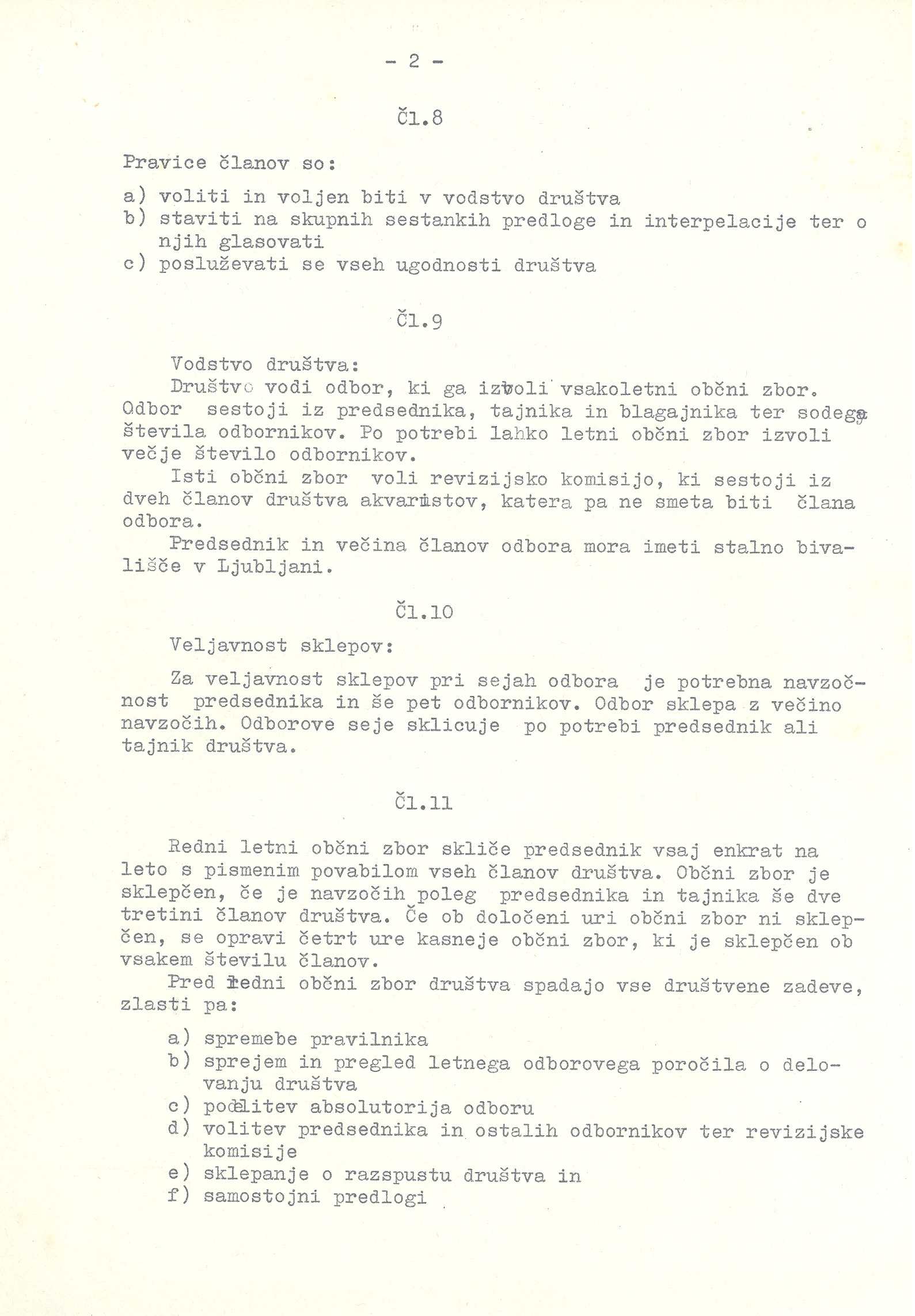 - 2 -

Čl.8

Pravice članov so:

a) voliti in voljen biti v vodstvo društva
b) staviti na skupnih sestankih predloge in interpelacije ter o njih glasovati
c) posluževati se vseh ugodnosti društva

Čl.9

Vodstvo društva:
Društvo vodi odbor, ki ga izvoli vsakoletni občni zbor. Odbor sestoji iz predsednika, tajnika in blagajnika ter sodega števila odbornikov. Po potrebi lahko letni občni zbor izvoli večje število odbornikov.
Isti občni zbor voli revizijsko komisijo, ki sestoji iz dveh članov društva akvaristov, katera pa ne smeta biti člana odbora.
Predsednik in večina članov odbora mora imeti stalno bivališče v Ljubljani.

Čl.10

Veljavnost sklepov:

Za veljavnost sklepov pri sejah odbora je potrebna navzočnost predsednika in še pet odbornikov. Odbor sklepa z večino navzočih. Odborove seje sklicuje po potrebi predsednik ali tajnik društva.

Čl.11

Redni letni občni zbor skliče predsednik vsaj enkrat na leto s pismenim povabilom vseh članov društva. Občni zbor je sklepčen, če je navzočih poleg predsednika in tajnika še dve tretini članov društva. Če ob določeni uri občni zbor ni sklepčen, se opravi četrt ure kasneje občni zbor, ki je sklepčen ob vsakem številu članov.
Pred redni občni zbor društva spadajo vse društvene zadeve, zlasti pa:

a) spremebe pravilnika
b) sprejem in pregled letnega odborovega poročila o delovanju društva
c) podelitev absolutorija odboru
d) volitev predsednika in ostalih odbornikov ter revizijske komisije
e) sklepanje o razspustu društva in
f) samostojni predlogi